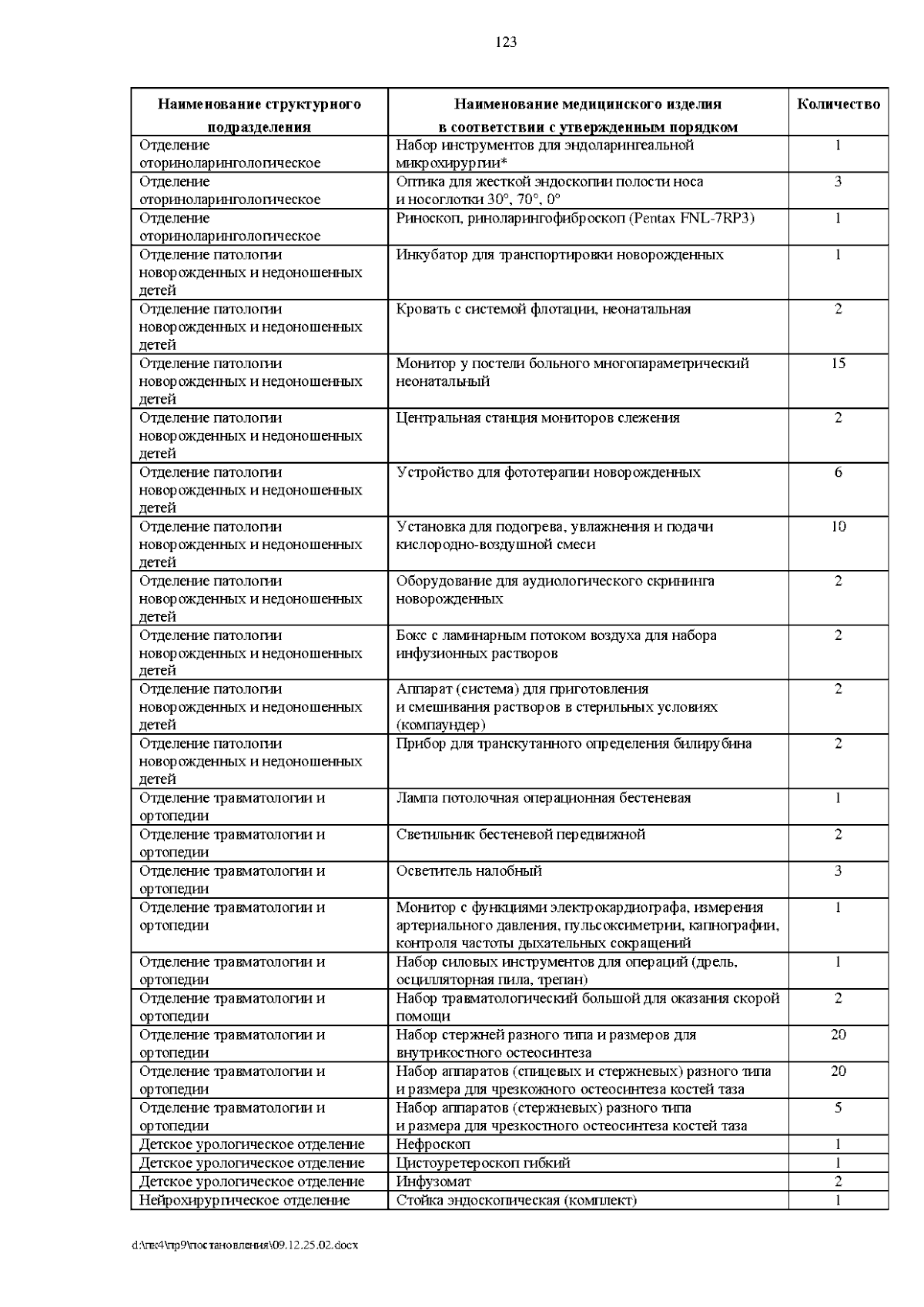 123

| Наименование структурного подразделения | Наименование медицинского изделия в соответствии с утвержденным порядком | Количество |
|---|---|---|
| Отделение оториноларингологическое | Набор инструментов для эндоларингеальной микрохирургии* | 1 |
| Отделение оториноларингологическое | Оптика для жесткой эндоскопии полости носа и носоглотки 30°, 70°, 0° | 3 |
| Отделение оториноларингологическое | Риноскоп, риноларингофиброскоп (Pentax FNL-7RP3) | 1 |
| Отделение патологии новорожденных и недоношенных детей | Инкубатор для транспортировки новорожденных | 1 |
| Отделение патологии новорожденных и недоношенных детей | Кровать с системой флотации, неонатальная | 2 |
| Отделение патологии новорожденных и недоношенных детей | Монитор у постели больного многопараметрический неонатальный | 15 |
| Отделение патологии новорожденных и недоношенных детей | Центральная станция мониторов слежения | 2 |
| Отделение патологии новорожденных и недоношенных детей | Устройство для фототерапии новорожденных | 6 |
| Отделение патологии новорожденных и недоношенных детей | Установка для подогрева, увлажнения и подачи кислородно-воздушной смеси | 10 |
| Отделение патологии новорожденных и недоношенных детей | Оборудование для аудиологического скрининга новорожденных | 2 |
| Отделение патологии новорожденных и недоношенных детей | Бокс с ламинарным потоком воздуха для набора инфузионных растворов | 2 |
| Отделение патологии новорожденных и недоношенных детей | Аппарат (система) для приготовления и смешивания растворов в стерильных условиях (компаундер) | 2 |
| Отделение патологии новорожденных и недоношенных детей | Прибор для транскутанного определения билирубина | 2 |
| Отделение травматологии и ортопедии | Лампа потолочная операционная бестеневая | 1 |
| Отделение травматологии и ортопедии | Светильник бестеневой передвижной | 2 |
| Отделение травматологии и ортопедии | Осветитель налобный | 3 |
| Отделение травматологии и ортопедии | Монитор с функциями электрокардиографа, измерения артериального давления, пульсоксиметрии, капнографии, контроля частоты дыхательных сокращений | 1 |
| Отделение травматологии и ортопедии | Набор силовых инструментов для операций (дрель, осцилляторная пила, трепан) | 1 |
| Отделение травматологии и ортопедии | Набор травматологический большой для оказания скорой помощи | 2 |
| Отделение травматологии и ортопедии | Набор стержней разного типа и размеров для внутрикостного остеосинтеза | 20 |
| Отделение травматологии и ортопедии | Набор аппаратов (спицевых и стержневых) разного типа и размера для чрезкожного остеосинтеза костей таза | 20 |
| Отделение травматологии и ортопедии | Набор аппаратов (стержневых) разного типа и размера для чрезкостного остеосинтеза костей таза | 5 |
| Детское урологическое отделение | Нефроскоп | 1 |
| Детское урологическое отделение | Цистоуретероскоп гибкий | 1 |
| Детское урологическое отделение | Инфузомат | 2 |
| Нейрохирургическое отделение | Стойка эндоскопическая (комплект) | 1 |

d:\пк4\пр9\постановления\09.12.25.02.docx